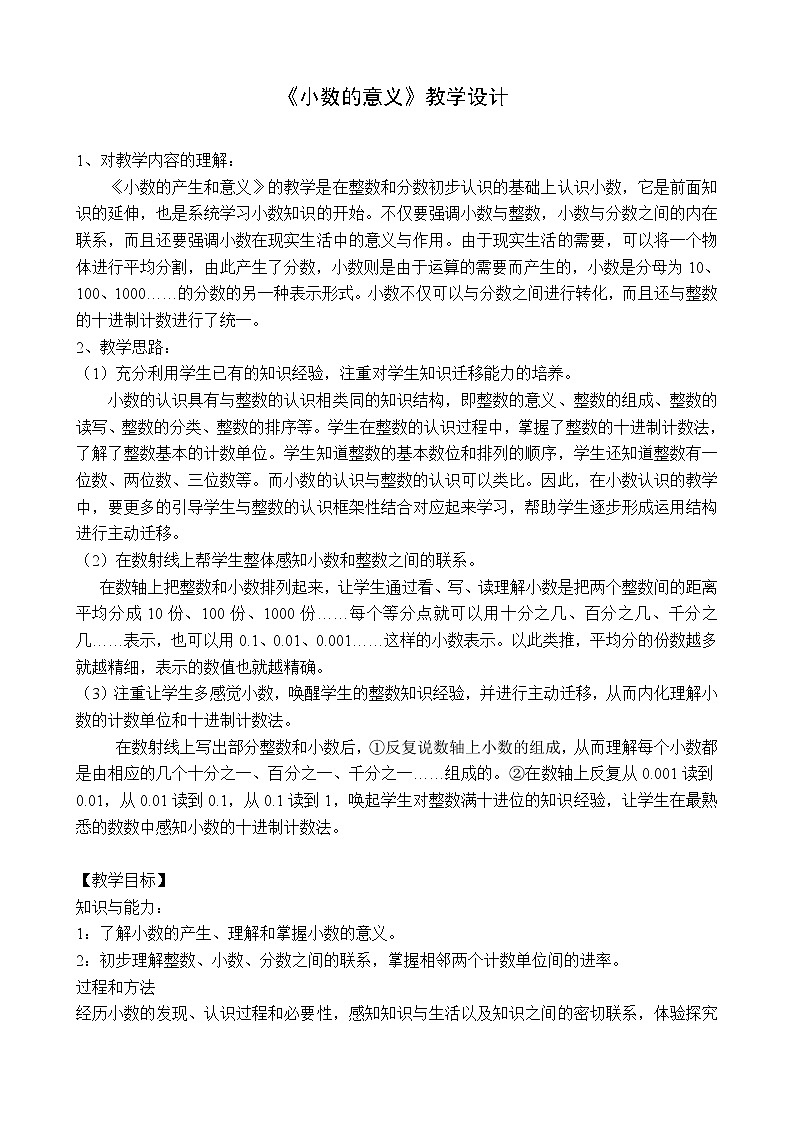 《小数的意义》教学设计

1、对教学内容的理解：

《小数的产生和意义》的教学是在整数和分数初步认识的基础上认识小数，它是前面知识的延伸，也是系统学习小数知识的开始。不仅要强调小数与整数，小数与分数之间的内在联系，而且还要强调小数在现实生活中的意义与作用。由于现实生活的需要，可以将一个物体进行平均分割，由此产生了分数，小数则是由于运算的需要而产生的，小数是分母为 10、100、1000……的分数的另一种表示形式。小数不仅可以与分数之间进行转化，而且还与整数的十进制计数进行了统一。

2、教学思路：

（1）充分利用学生已有的知识经验，注重对学生知识迁移能力的培养。

小数的认识具有与整数的认识相类同的知识结构，即整数的意义、整数的组成、整数的读写、整数的分类、整数的排序等。学生在整数的认识过程中，掌握了整数的十进制计数法，了解了整数基本的计数单位。学生知道整数的基本数位和排列的顺序，学生还知道整数有一位数、两位数、三位数等。而小数的认识与整数的认识可以类比。因此，在小数认识的教学中，要更多的引导学生与整数的认识框架性结合对应起来学习，帮助学生逐步形成运用结构进行主动迁移。

（2）在数射线上帮学生整体感知小数和整数之间的联系。

在数轴上把整数和小数排列起来，让学生通过看、写、读理解小数是把两个整数间的距离平均分成 10 份、100 份、1000 份……每个等分点就可以用十分之几、百分之几、千分之几……表示，也可以用 0.1、0.01、0.001……这样的小数表示。以此类推，平均分的份数越多就越精细，表示的数值也就越精确。

（3）注重让学生多感觉小数，唤醒学生的整数知识经验，并进行主动迁移，从而内化理解小数的计数单位和十进制计数法。

在数射线上写出部分整数和小数后，①反复说数轴上小数的组成，从而理解每个小数都是由相应的几个十分之一、百分之一、千分之一……组成的。②在数轴上反复从 0.001 读到 0.01，从 0.01 读到 0.1，从 0.1 读到 1，唤起学生对整数满十进位的知识经验，让学生在最熟悉的数数中感知小数的十进制计数法。

【教学目标】

知识与能力：

1：了解小数的产生、理解和掌握小数的意义。

2：初步理解整数、小数、分数之间的联系，掌握相邻两个计数单位间的进率。

过程和方法

经历小数的发现、认识过程和必要性，感知知识与生活以及知识之间的密切联系，体验探究